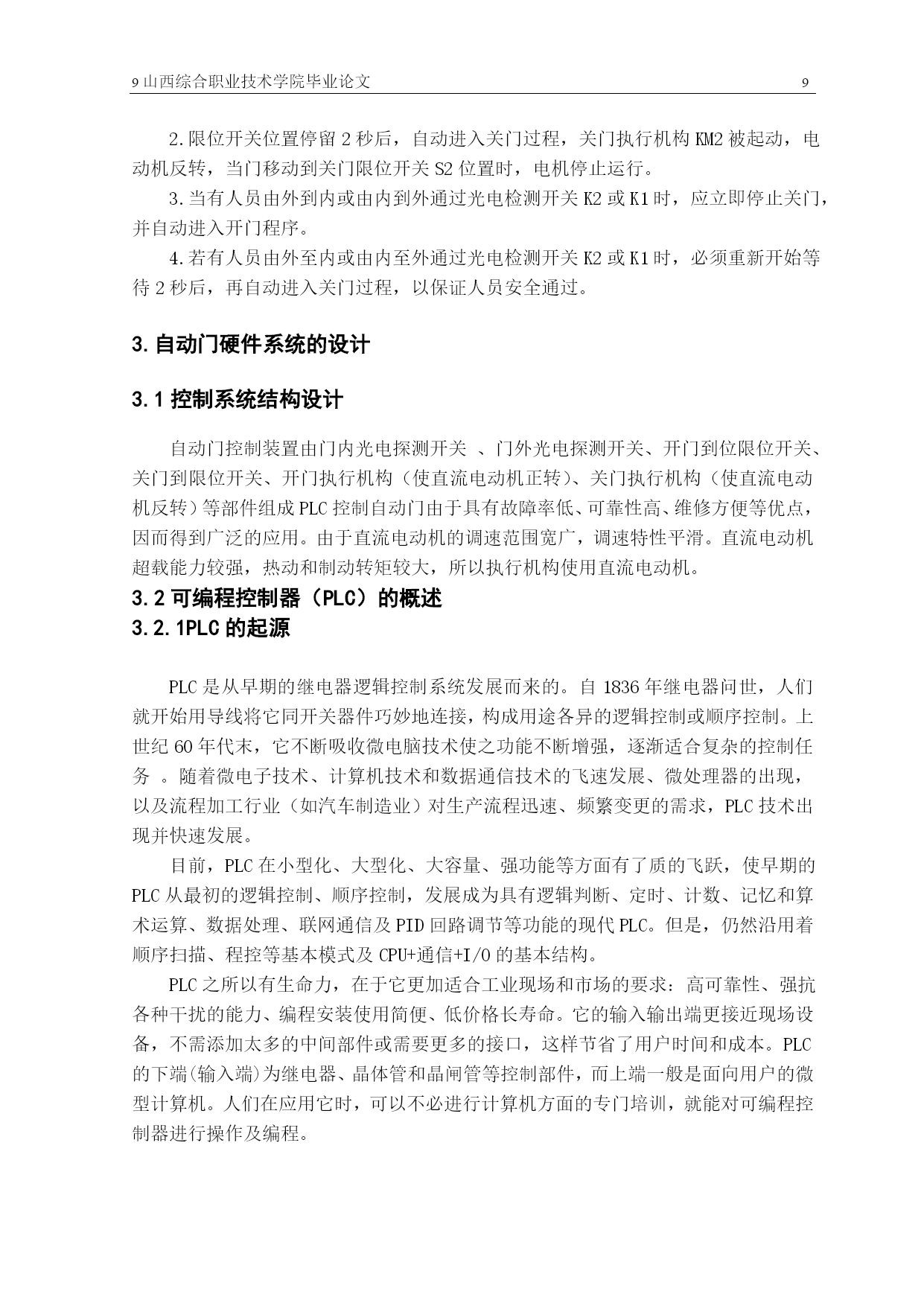 9 山西综合职业技术学院毕业论文 9

2.限位开关位置停留 2 秒后，自动进入关门过程，关门执行机构 KM2 被起动，电动机反转，当门移动到关门限位开关 S2 位置时，电机停止运行。

3.当有人员由外到内或由内到外通过光电检测开关 K2 或 K1 时，应立即停止关门，并自动进入开门程序。

4.若有人员由外至内或由内至外通过光电检测开关 K2 或 K1 时，必须重新开始等待 2 秒后，再自动进入关门过程，以保证人员安全通过。

3.自动门硬件系统的设计

3.1 控制系统结构设计

自动门控制装置由门内光电探测开关 、门外光电探测开关、开门到位限位开关、关门到限位开关、开门执行机构（使直流电动机正转）、关门执行机构（使直流电动机反转）等部件组成 PLC 控制自动门由于具有故障率低、可靠性高、维修方便等优点，因而得到广泛的应用。由于直流电动机的调速范围宽广，调速特性平滑。直流电动机超载能力较强，热动和制动转矩较大，所以执行机构使用直流电动机。

3.2 可编程控制器（PLC）的概述

3.2.1PLC 的起源

PLC 是从早期的继电器逻辑控制系统发展而来的。自 1836 年继电器问世，人们就开始用导线将它同开关器件巧妙地连接，构成用途各异的逻辑控制或顺序控制。上世纪 60 年代末，它不断吸收微电脑技术使之功能不断增强，逐渐适合复杂的控制任务 。随着微电子技术、计算机技术和数据通信技术的飞速发展、微处理器的出现，以及流程加工行业（如汽车制造业）对生产流程迅速、频繁变更的需求，PLC 技术出现并快速发展。

目前，PLC 在小型化、大型化、大容量、强功能等方面有了质的飞跃，使早期的 PLC 从最初的逻辑控制、顺序控制，发展成为具有逻辑判断、定时、计数、记忆和算术运算、数据处理、联网通信及 PID 回路调节等功能的现代 PLC。但是，仍然沿用着顺序扫描、程控等基本模式及 CPU+通信+I/O 的基本结构。

PLC 之所以有生命力，在于它更加适合工业现场和市场的要求：高可靠性、强抗各种干扰的能力、编程安装使用简便、低价格长寿命。它的输入输出端更接近现场设备，不需添加太多的中间部件或需要更多的接口，这样节省了用户时间和成本。PLC 的下端(输入端)为继电器、晶体管和晶闸管等控制部件，而上端一般是面向用户的微型计算机。人们在应用它时，可以不必进行计算机方面的专门培训，就能对可编程控制器进行操作及编程。